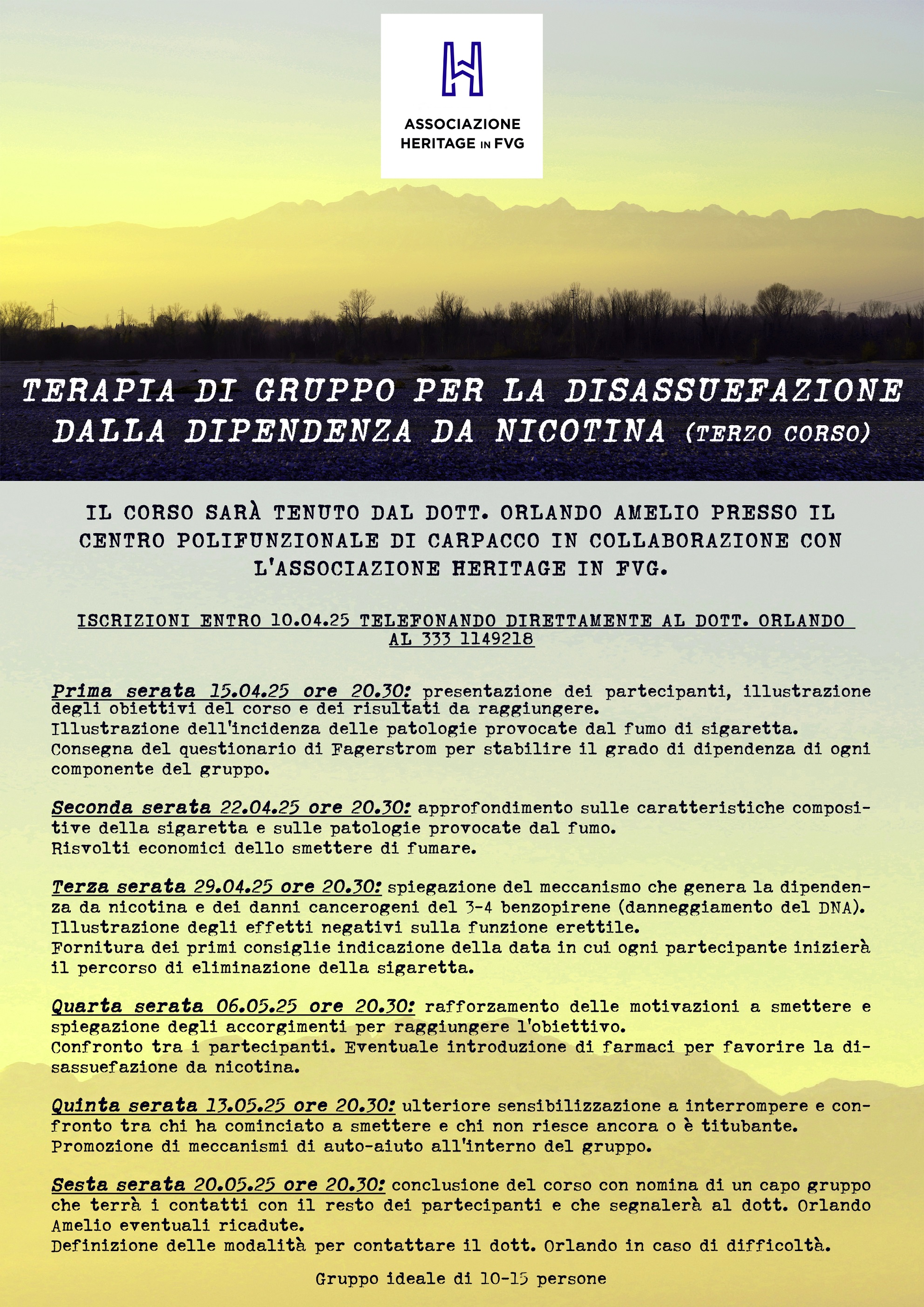 ASSOCIAZIONE HERITAGE IN FVG

TERAPIA DI GRUPPO PER LA DISASSUEFAZIONE DALLA DIPENDENZA DA NICOTINA (TERZO CORSO)

IL CORSO SARÀ TENUTO DAL DOTT. ORLANDO AMELIO PRESSO IL CENTRO POLIFUNZIONALE DI CARPACCO IN COLLABORAZIONE CON L'ASSOCIAZIONE HERITAGE IN FVG.

ISCRIZIONI ENTRO 10.04.25 TELEFONANDO DIRETTAMENTE AL DOTT. ORLANDO AL 333 1149218

Prima serata 15.04.25 ore 20.30: presentazione dei partecipanti, illustrazione degli obiettivi del corso e dei risultati da raggiungere.
Illustrazione dell'incidenza delle patologie provocate dal fumo di sigaretta.
Consegna del questionario di Fagerstrom per stabilire il grado di dipendenza di ogni componente del gruppo.

Seconda serata 22.04.25 ore 20.30: approfondimento sulle caratteristiche compositive della sigaretta e sulle patologie provocate dal fumo.
Risvolti economici dello smettere di fumare.

Terza serata 29.04.25 ore 20.30: spiegazione del meccanismo che genera la dipendenza da nicotina e dei danni cancerogeni del 3-4 benzopirene (danneggiamento del DNA).
Illustrazione degli effetti negativi sulla funzione erettile.
Fornitura dei primi consiglie indicazione della data in cui ogni partecipante inizierà il percorso di eliminazione della sigaretta.

Quarta serata 06.05.25 ore 20.30: rafforzamento delle motivazioni a smettere e spiegazione degli accorgimenti per raggiungere l'obiettivo.
Confronto tra i partecipanti. Eventuale introduzione di farmaci per favorire la disassuefazione da nicotina.

Quinta serata 13.05.25 ore 20.30: ulteriore sensibilizzazione a interrompere e confronto tra chi ha cominciato a smettere e chi non riesce ancora o è titubante.
Promozione di meccanismi di auto-aiuto all'interno del gruppo.

Sesta serata 20.05.25 ore 20.30: conclusione del corso con nomina di un capo gruppo che terrà i contatti con il resto dei partecipanti e che segnalerà al dott. Orlando Amelio eventuali ricadute.
Definizione delle modalità per contattare il dott. Orlando in caso di difficoltà.

Gruppo ideale di 10-15 persone